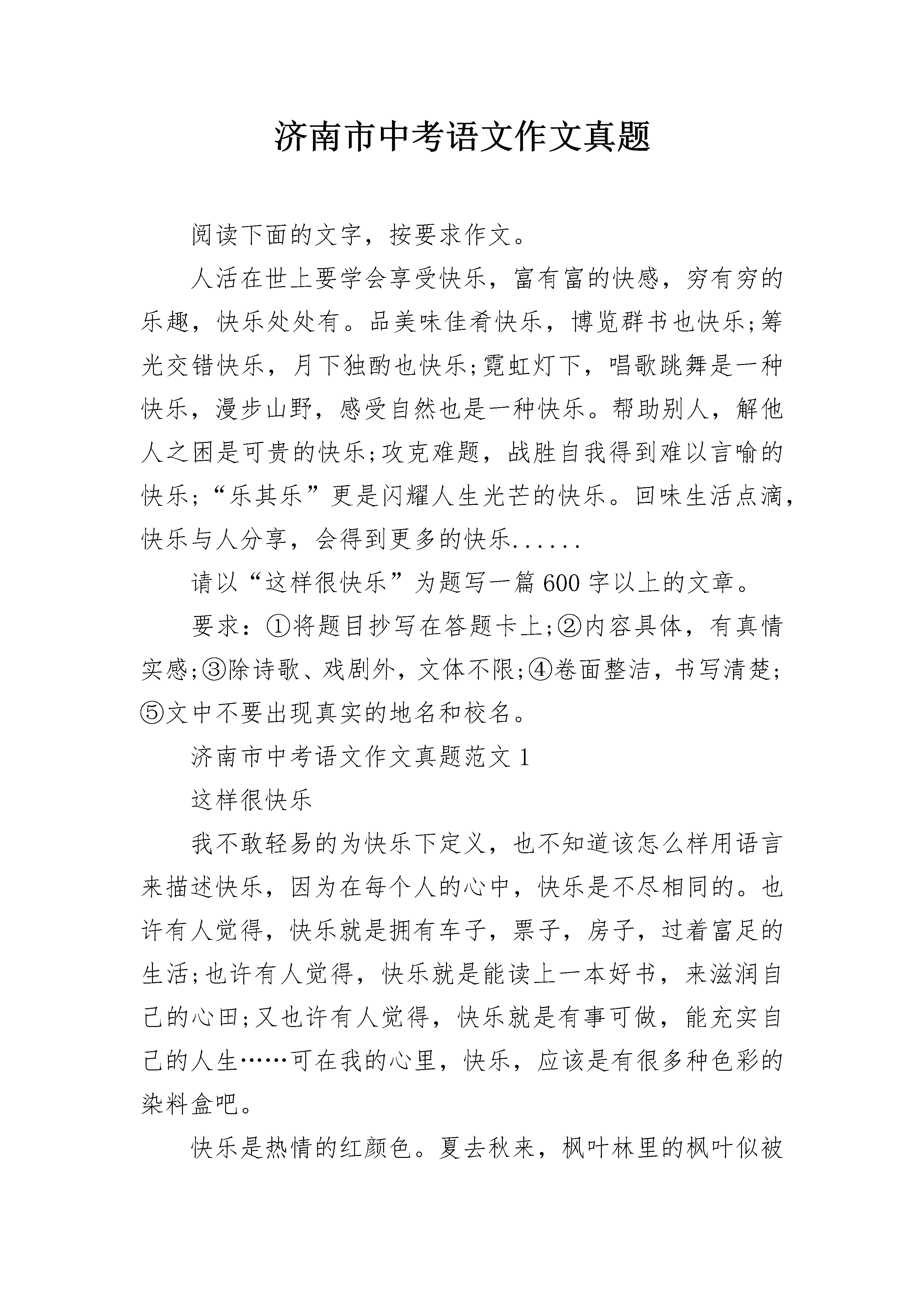 济南市中考语文作文真题

阅读下面的文字，按要求作文。

人活在世上要学会享受快乐，富有富的快感，穷有穷的乐趣，快乐处处有。品美味佳肴快乐，博览群书也快乐;筹光交错快乐，月下独酌也快乐;霓虹灯下，唱歌跳舞是一种快乐，漫步山野，感受自然也是一种快乐。帮助别人，解他人之困是可贵的快乐;攻克难题，战胜自我得到难以言喻的快乐;“乐其乐”更是闪耀人生光芒的快乐。回味生活点滴，快乐与人分享，会得到更多的快乐......

请以“这样很快乐”为题写一篇600字以上的文章。

要求：①将题目抄写在答题卡上;②内容具体，有真情实感;③除诗歌、戏剧外，文体不限;④卷面整洁，书写清楚;⑤文中不要出现真实的地名和校名。

济南市中考语文作文真题范文1

这样很快乐

我不敢轻易的为快乐下定义，也不知道该怎么样用语言来描述快乐，因为在每个人的心中，快乐是不尽相同的。也许有人觉得，快乐就是拥有车子，票子，房子，过着富足的生活;也许有人觉得，快乐就是能读上一本好书，来滋润自己的心田;又也许有人觉得，快乐就是有事可做，能充实自己的人生……可在我的心里，快乐，应该是有很多种色彩的染料盒吧。

快乐是热情的红颜色。夏去秋来，枫叶林里的枫叶似被